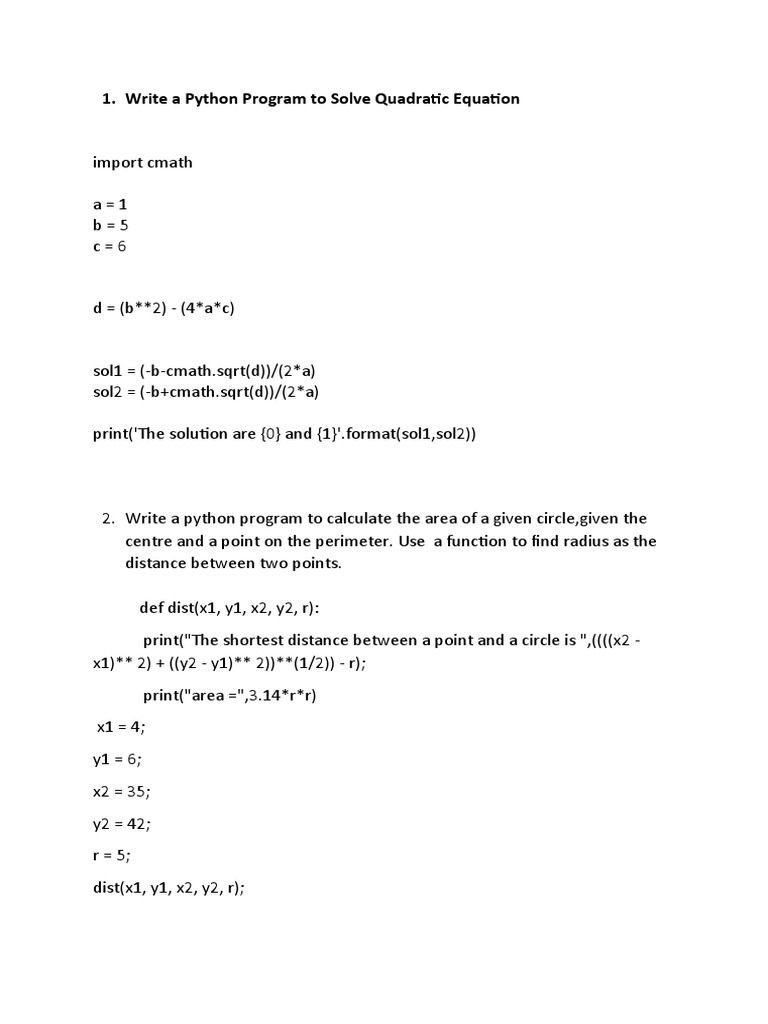 1. Write a Python Program to Solve Quadratic Equation

import cmath

a = 1
b = 5
c = 6

d = (b**2) - (4*a*c)

sol1 = (-b-cmath.sqrt(d))/(2*a)
sol2 = (-b+cmath.sqrt(d))/(2*a)

print('The solution are {0} and {1}'.format(sol1,sol2))

2. Write a python program to calculate the area of a given circle,given the centre and a point on the perimeter. Use a function to find radius as the distance between two points.

def dist(x1, y1, x2, y2, r):

print("The shortest distance between a point and a circle is ",((((x2 - x1)** 2) + ((y2 - y1)** 2))**(1/2)) - r);

print("area =",3.14*r*r)

x1 = 4;

y1 = 6;

x2 = 35;

y2 = 42;

r = 5;

dist(x1, y1, x2, y2, r);